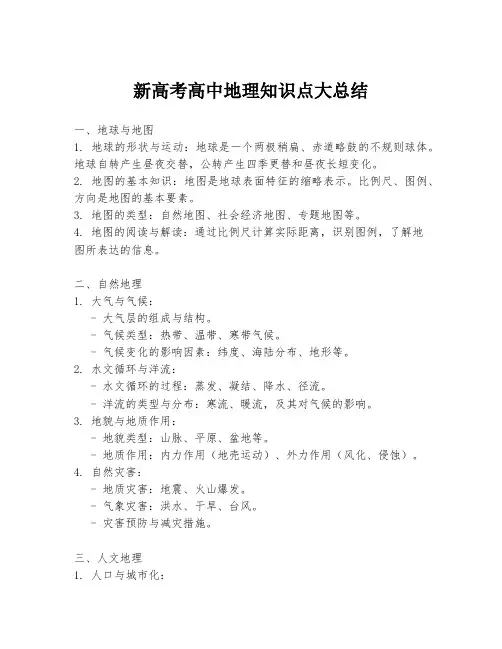 新高考高中地理知识点大总结

一、地球与地图

1. 地球的形状与运动：地球是一个两极稍扁、赤道略鼓的不规则球体。地球自转产生昼夜交替，公转产生四季更替和昼夜长短变化。

2. 地图的基本知识：地图是地球表面特征的缩略表示。比例尺、图例、方向是地图的基本要素。

3. 地图的类型：自然地图、社会经济地图、专题地图等。

4. 地图的阅读与解读：通过比例尺计算实际距离，识别图例，了解地图所表达的信息。

二、自然地理

1. 大气与气候：

- 大气层的组成与结构。
- 气候类型：热带、温带、寒带气候。
- 气候变化的影响因素：纬度、海陆分布、地形等。

2. 水文循环与洋流：

- 水文循环的过程：蒸发、凝结、降水、径流。
- 洋流的类型与分布：寒流、暖流，及其对气候的影响。

3. 地貌与地质作用：

- 地貌类型：山脉、平原、盆地等。
- 地质作用：内力作用（地壳运动）、外力作用（风化、侵蚀）。

4. 自然灾害：

- 地质灾害：地震、火山爆发。
- 气象灾害：洪水、干旱、台风。
- 灾害预防与减灾措施。

三、人文地理

1. 人口与城市化：